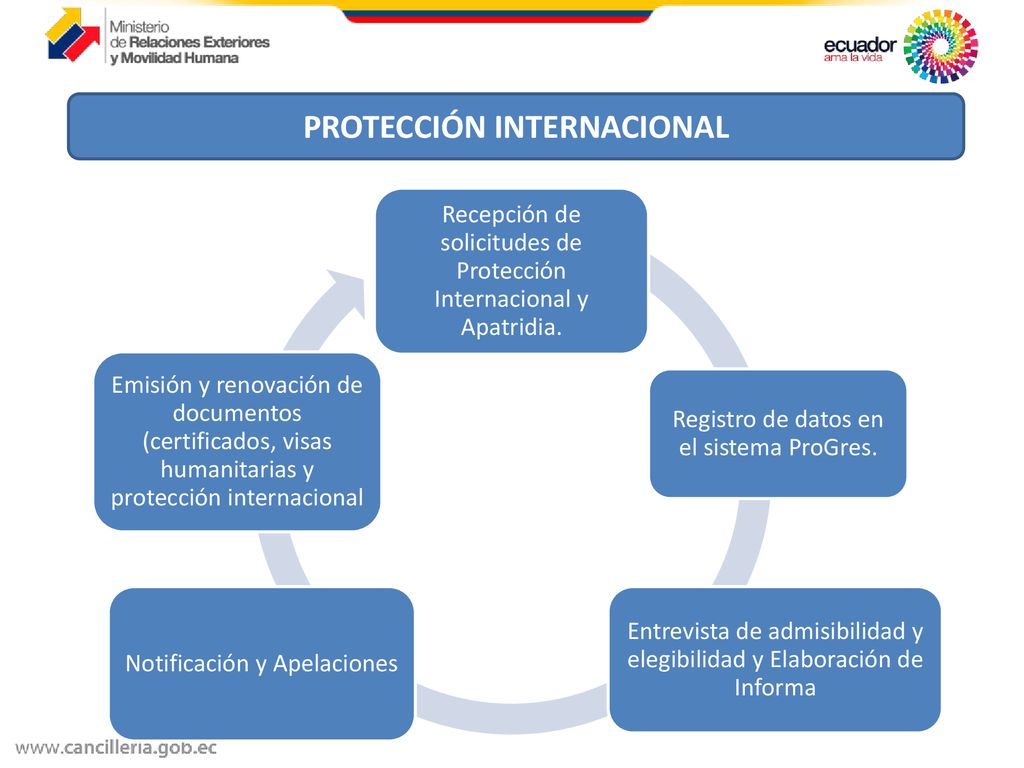 Ministerio
de Relaciones Exteriores
y Movilidad Humana

ecuador
ama la vida

PROTECCIÓN INTERNACIONAL

Recepción de solicitudes de Protección Internacional y Apatridia.

Registro de datos en el sistema ProGres.

Entrevista de admisibilidad y elegibilidad y Elaboración de Informa

Notificación y Apelaciones

Emisión y renovación de documentos (certificados, visas humanitarias y protección internacional

www.cancilleria.gob.ec